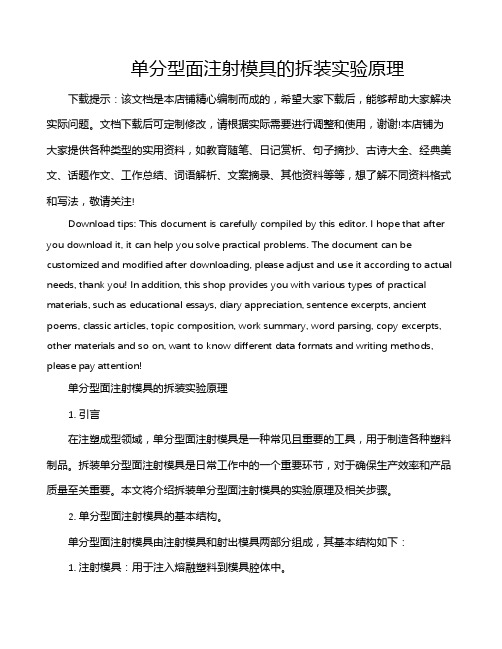 单分型面注射模具的拆装实验原理

下载提示：该文档是本店铺精心编制而成的，希望大家下载后，能够帮助大家解决实际问题。文档下载后可定制修改，请根据实际需要进行调整和使用，谢谢!本店铺为大家提供各种类型的实用资料，如教育随笔、日记赏析、句子摘抄、古诗大全、经典美文、话题作文、工作总结、词语解析、文案摘录、其他资料等等，想了解不同资料格式和写法，敬请关注!

Download tips: This document is carefully compiled by this editor. I hope that after you download it, it can help you solve practical problems. The document can be customized and modified after downloading, please adjust and use it according to actual needs, thank you! In addition, this shop provides you with various types of practical materials, such as educational essays, diary appreciation, sentence excerpts, ancient poems, classic articles, topic composition, work summary, word parsing, copy excerpts, other materials and so on, want to know different data formats and writing methods, please pay attention!

单分型面注射模具的拆装实验原理

1. 引言

在注塑成型领域，单分型面注射模具是一种常见且重要的工具，用于制造各种塑料制品。拆装单分型面注射模具是日常工作中的一个重要环节，对于确保生产效率和产品质量至关重要。本文将介绍拆装单分型面注射模具的实验原理及相关步骤。

2. 单分型面注射模具的基本结构。

单分型面注射模具由注射模具和射出模具两部分组成，其基本结构如下：

1. 注射模具：用于注入熔融塑料到模具腔体中。